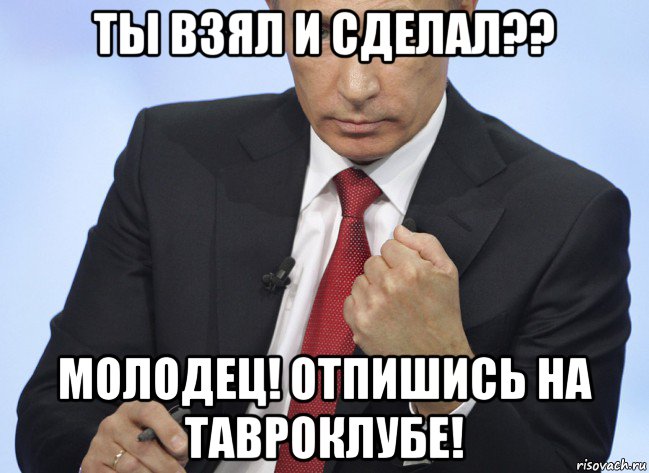 ТЫ ВЗЯЛ И СДЕЛАЛ??

МОЛОДЕЦ! ОТПИШИСЬ НА ТАВРОКЛУБЕ!

risovach.ru